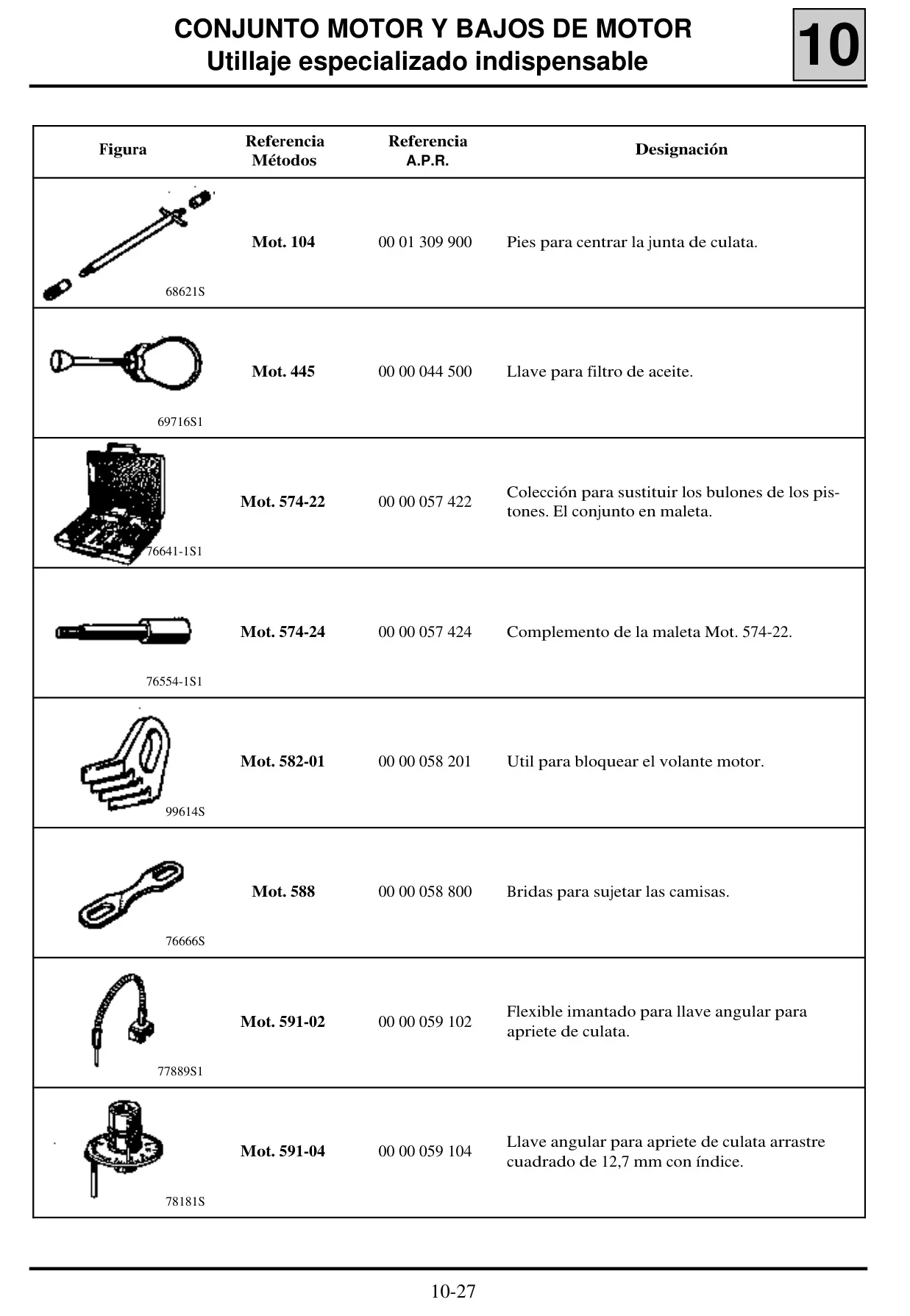 CONJUNTO MOTOR Y BAJOS DE MOTOR
Utillaje especializado indispensable

10

| Figura | Referencia Métodos | Referencia A.P.R. | Designación |
|---|---|---|---|
| 68621S | Mot. 104 | 00 01 309 900 | Pies para centrar la junta de culata. |
| 69716S1 | Mot. 445 | 00 00 044 500 | Llave para filtro de aceite. |
| 76641-1S1 | Mot. 574-22 | 00 00 057 422 | Colección para sustituir los bulones de los pistones. El conjunto en maleta. |
| 76554-1S1 | Mot. 574-24 | 00 00 057 424 | Complemento de la maleta Mot. 574-22. |
| 99614S | Mot. 582-01 | 00 00 058 201 | Util para bloquear el volante motor. |
| 76666S | Mot. 588 | 00 00 058 800 | Bridas para sujetar las camisas. |
| 77889S1 | Mot. 591-02 | 00 00 059 102 | Flexible imantado para llave angular para apriete de culata. |
| 78181S | Mot. 591-04 | 00 00 059 104 | Llave angular para apriete de culata arrastre cuadrado de 12,7 mm con índice. |

10-27